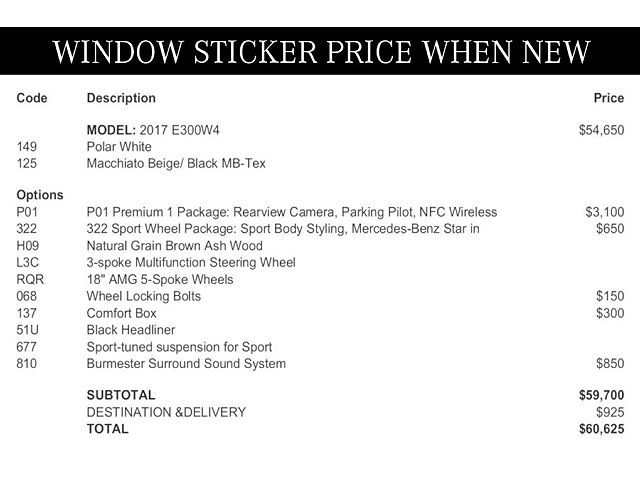 WINDOW STICKER PRICE WHEN NEW

| Code | Description | Price |
|---|---|---|
| | MODEL: 2017 E300W4 | $54,650 |
| 149 | Polar White | |
| 125 | Macchiato Beige/ Black MB-Tex | |
| Options | | |
| P01 | P01 Premium 1 Package: Rearview Camera, Parking Pilot, NFC Wireless | $3,100 |
| 322 | 322 Sport Wheel Package: Sport Body Styling, Mercedes-Benz Star in | $650 |
| H09 | Natural Grain Brown Ash Wood | |
| L3C | 3-spoke Multifunction Steering Wheel | |
| RQR | 18" AMG 5-Spoke Wheels | |
| 068 | Wheel Locking Bolts | $150 |
| 137 | Comfort Box | $300 |
| 51U | Black Headliner | |
| 677 | Sport-tuned suspension for Sport | |
| 810 | Burmester Surround Sound System | $850 |
| | SUBTOTAL | $59,700 |
| | DESTINATION &DELIVERY | $925 |
| | TOTAL | $60,625 |